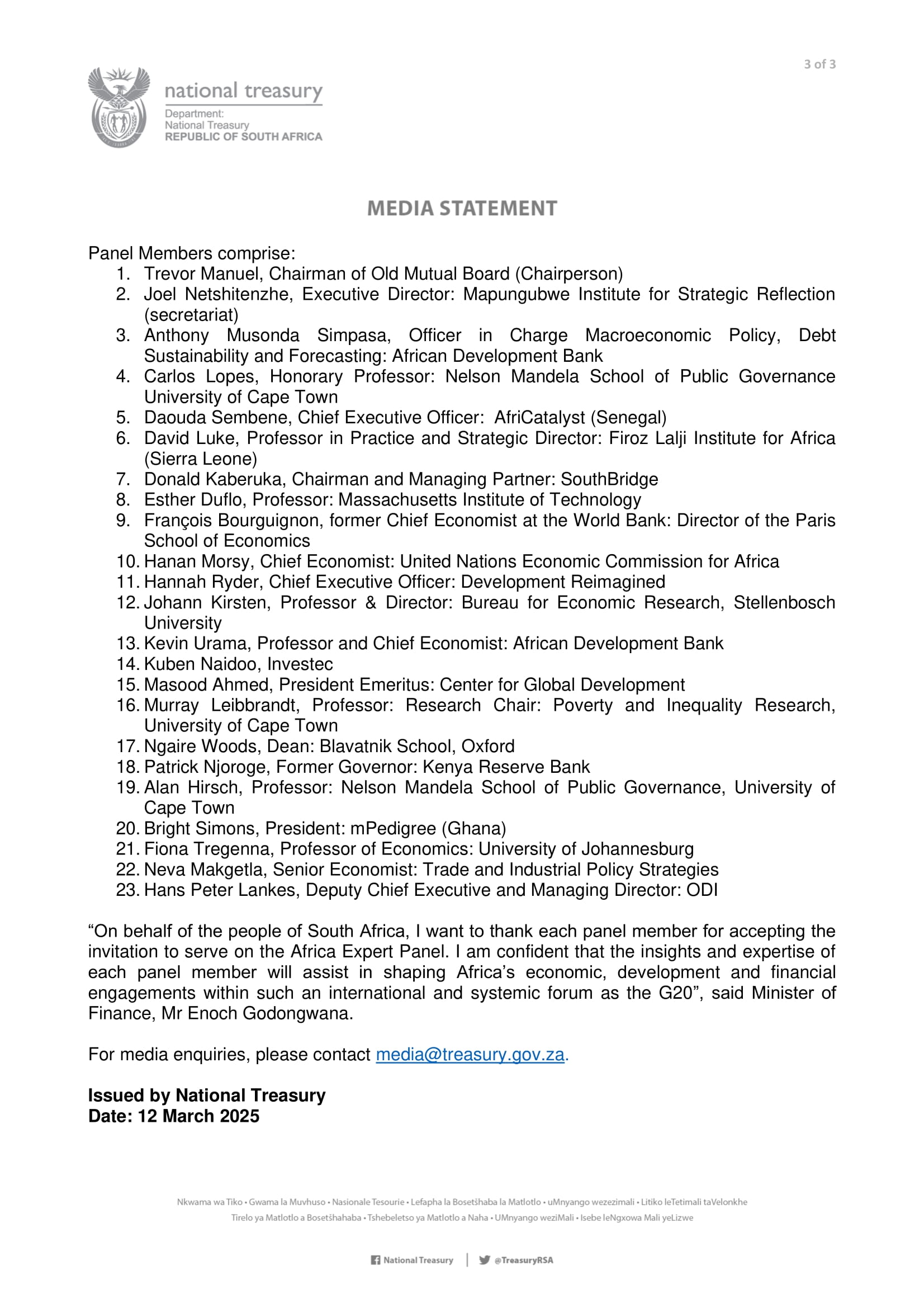 3 of 3

national treasury

Department:
National Treasury
REPUBLIC OF SOUTH AFRICA

MEDIA STATEMENT

Panel Members comprise:
1. Trevor Manuel, Chairman of Old Mutual Board (Chairperson)
2. Joel Netshitenzhe, Executive Director: Mapungubwe Institute for Strategic Reflection (secretariat)
3. Anthony Musonda Simpasa, Officer in Charge Macroeconomic Policy, Debt Sustainability and Forecasting: African Development Bank
4. Carlos Lopes, Honorary Professor: Nelson Mandela School of Public Governance University of Cape Town
5. Daouda Sembene, Chief Executive Officer: AfriCatalyst (Senegal)
6. David Luke, Professor in Practice and Strategic Director: Firoz Lalji Institute for Africa (Sierra Leone)
7. Donald Kaberuka, Chairman and Managing Partner: SouthBridge
8. Esther Duflo, Professor: Massachusetts Institute of Technology
9. François Bourguignon, former Chief Economist at the World Bank: Director of the Paris School of Economics
10. Hanan Morsy, Chief Economist: United Nations Economic Commission for Africa
11. Hannah Ryder, Chief Executive Officer: Development Reimagined
12. Johann Kirsten, Professor & Director: Bureau for Economic Research, Stellenbosch University
13. Kevin Urama, Professor and Chief Economist: African Development Bank
14. Kuben Naidoo, Investec
15. Masood Ahmed, President Emeritus: Center for Global Development
16. Murray Leibbrandt, Professor: Research Chair: Poverty and Inequality Research, University of Cape Town
17. Ngaire Woods, Dean: Blavatnik School, Oxford
18. Patrick Njoroge, Former Governor: Kenya Reserve Bank
19. Alan Hirsch, Professor: Nelson Mandela School of Public Governance, University of Cape Town
20. Bright Simons, President: mPedigree (Ghana)
21. Fiona Tregenna, Professor of Economics: University of Johannesburg
22. Neva Makgetla, Senior Economist: Trade and Industrial Policy Strategies
23. Hans Peter Lankes, Deputy Chief Executive and Managing Director: ODI

“On behalf of the people of South Africa, I want to thank each panel member for accepting the invitation to serve on the Africa Expert Panel. I am confident that the insights and expertise of each panel member will assist in shaping Africa’s economic, development and financial engagements within such an international and systemic forum as the G20”, said Minister of Finance, Mr Enoch Godongwana.

For media enquiries, please contact media@treasury.gov.za.

Issued by National Treasury
Date: 12 March 2025

Nkwama wa Tiko • Gwama la Muvhuso • Nasionale Tesourie • Lefapha la Bosetšhaba la Matlotlo • uMnyango wezezimali • Litiko leTetimali taVelonkhe
Tirelo ya Matlotlo a Bosetšhahaba • Tshebeletso ya Matlotlo a Naha • UMnyango weziMali • Isebe leNgxowa Mali yeLizwe

National Treasury | @TreasuryRSA